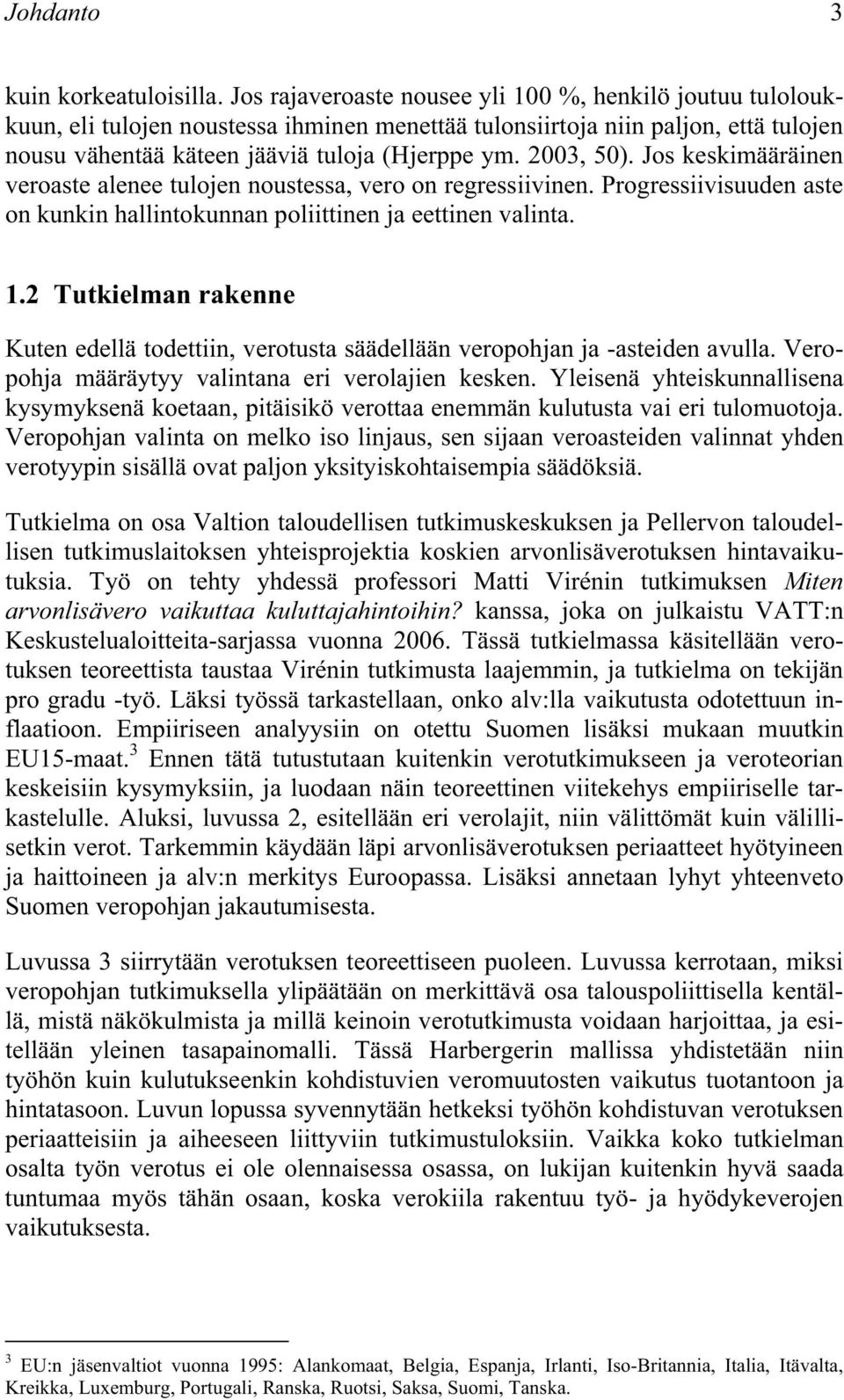 Johdanto 3

kuin korkeatuloisilla. Jos rajaveroaste nousee yli 100 %, henkilö joutuu tuloloukkuun, eli tulojen noustessa ihminen menettää tulonsiirtoja niin paljon, että tulojen nousu vähentää käteen jääviä tuloja (Hjerppe ym. 2003, 50). Jos keskimääräinen veroaste alenee tulojen noustessa, vero on regressiivinen. Progressiivisuuden aste on kunkin hallintokunnan poliittinen ja eettinen valinta.

1.2 Tutkielman rakenne

Kuten edellä todettiin, verotusta säädellään veropohjan ja -asteiden avulla. Veropohja määräytyy valintana eri verolajien kesken. Yleisenä yhteiskunnallisena kysymyksenä koetaan, pitäisikö verottaa enemmän kulutusta vai eri tulomuotoja. Veropohjan valinta on melko iso linjaus, sen sijaan veroasteiden valinnat yhden verotyypin sisällä ovat paljon yksityiskohtaisempia säädöksiä.

Tutkielma on osa Valtion taloudellisen tutkimuskeskuksen ja Pellervon taloudellisen tutkimuslaitoksen yhteisprojektia koskien arvonlisäverotuksen hintavaikutuksia. Työ on tehty yhdessä professori Matti Virénin tutkimuksen Miten arvonlisävero vaikuttaa kuluttajahintoihin? kanssa, joka on julkaistu VATT:n Keskustelualoitteita-sarjassa vuonna 2006. Tässä tutkielmassa käsitellään verotuksen teoreettista taustaa Virénin tutkimusta laajemmin, ja tutkielma on tekijän pro gradu -työ. Läksi työssä tarkastellaan, onko alv:lla vaikutusta odotettuun inflaatioon. Empiiriseen analyysiin on otettu Suomen lisäksi mukaan muutkin EU15-maat.$^3$ Ennen tätä tutustutaan kuitenkin verotutkimukseen ja veroteorian keskeisiin kysymyksiin, ja luodaan näin teoreettinen viitekehys empiiriselle tarkastelulle. Aluksi, luvussa 2, esitellään eri verolajit, niin välittömät kuin välillisetkin verot. Tarkemmin käydään läpi arvonlisäverotuksen periaatteet hyötyineen ja haittoineen ja alv:n merkitys Euroopassa. Lisäksi annetaan lyhyt yhteenveto Suomen veropohjan jakautumisesta.

Luvussa 3 siirrytään verotuksen teoreettiseen puoleen. Luvussa kerrotaan, miksi veropohjan tutkimuksella ylipäätään on merkittävä osa talouspoliittisella kentällä, mistä näkökulmista ja millä keinoin verotutkimusta voidaan harjoittaa, ja esitellään yleinen tasapainomalli. Tässä Harbergerin mallissa yhdistetään niin työhön kuin kulutukseenkin kohdistuvien veromuutosten vaikutus tuotantoon ja hintatasoon. Luvun lopussa syvennytään hetkeksi työhön kohdistuvan verotuksen periaatteisiin ja aiheeseen liittyviin tutkimustuloksiin. Vaikka koko tutkielman osalta työn verotus ei ole olennaisessa osassa, on lukijan kuitenkin hyvä saada tuntumaa myös tähän osaan, koska verokiila rakentuu työ- ja hyödykeverojen vaikutuksesta.

$^3$ EU:n jäsenvaltiot vuonna 1995: Alankomaat, Belgia, Espanja, Irlanti, Iso-Britannia, Italia, Itävalta, Kreikka, Luxemburg, Portugali, Ranska, Ruotsi, Saksa, Suomi, Tanska.